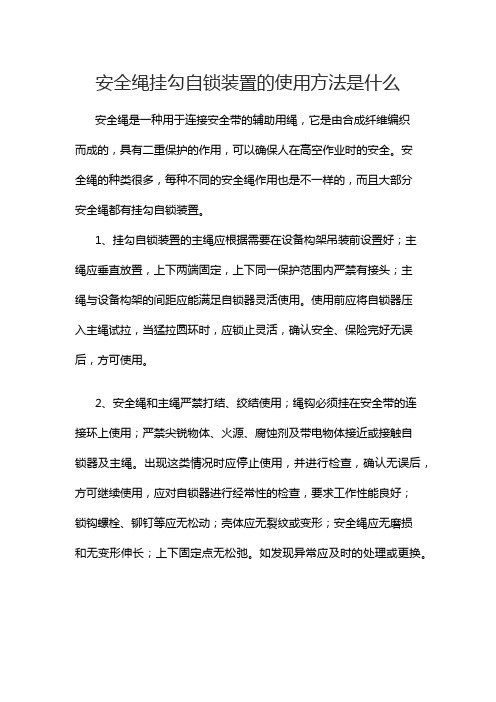 安全绳挂勾自锁装置的使用方法是什么

安全绳是一种用于连接安全带的辅助用绳，它是由合成纤维编织而成的，具有二重保护的作用，可以确保人在高空作业时的安全。安全绳的种类很多，每种不同的安全绳作用也是不一样的，而且大部分安全绳都有挂勾自锁装置。

1、挂勾自锁装置的主绳应根据需要在设备构架吊装前设置好；主绳应垂直放置，上下两端固定，上下同一保护范围内严禁有接头；主绳与设备构架的间距应能满足自锁器灵活使用。使用前应将自锁器压入主绳试拉，当猛拉圆环时，应锁止灵活，确认安全、保险完好无误后，方可使用。

2、安全绳和主绳严禁打结、绞结使用；绳钩必须挂在安全带的连接环上使用；严禁尖锐物体、火源、腐蚀剂及带电物体接近或接触自锁器及主绳。出现这类情况时应停止使用，并进行检查，确认无误后，方可继续使用，应对自锁器进行经常性的检查，要求工作性能良好；锁钩螺栓、铆钉等应无松动；壳体应无裂纹或变形；安全绳应无磨损和无变形伸长；上下固定点无松弛。如发现异常应及时的处理或更换。